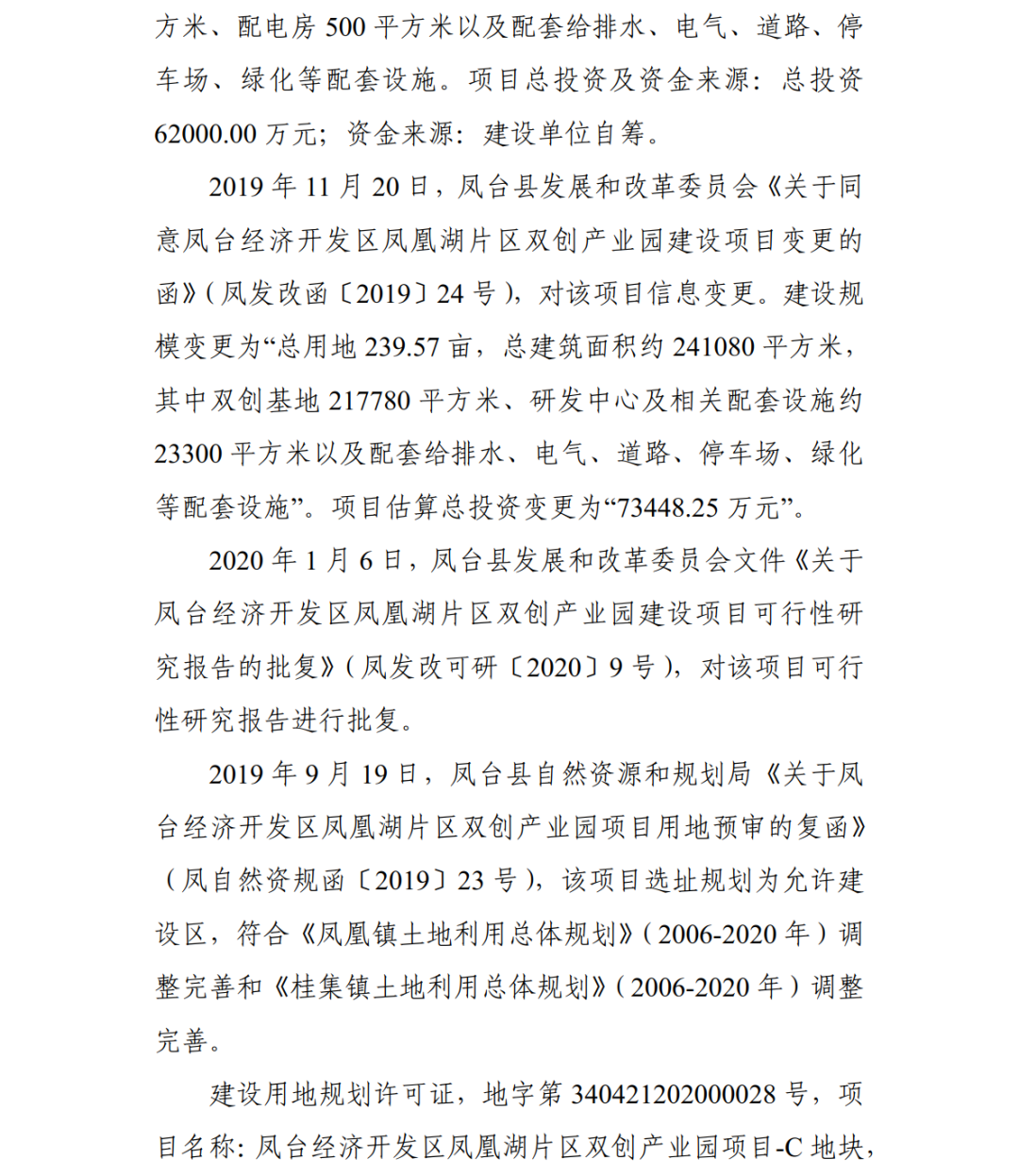 方米、配电房 500 平方米以及配套给排水、电气、道路、停车场、绿化等配套设施。项目总投资及资金来源：总投资 62000.00 万元；资金来源：建设单位自筹。

2019 年 11 月 20 日，凤台县发展和改革委员会《关于同意凤台经济开发区凤凰湖片区双创产业园建设项目变更的函》（凤发改函〔2019〕24 号），对该项目信息变更。建设规模变更为“总用地 239.57 亩，总建筑面积约 241080 平方米，其中双创基地 217780 平方米、研发中心及相关配套设施约 23300 平方米以及配套给排水、电气、道路、停车场、绿化等配套设施”。项目估算总投资变更为“73448.25 万元”。

2020 年 1 月 6 日，凤台县发展和改革委员会文件《关于凤台经济开发区凤凰湖片区双创产业园建设项目可行性研究报告的批复》（凤发改可研〔2020〕9 号），对该项目可行性研究报告进行批复。

2019 年 9 月 19 日，凤台县自然资源和规划局《关于凤台经济开发区凤凰湖片区双创产业园项目用地预审的复函》（凤自然资规函〔2019〕23 号），该项目选址规划为允许建设区，符合《凤凰镇土地利用总体规划》（2006-2020 年）调整完善和《桂集镇土地利用总体规划》（2006-2020 年）调整完善。

建设用地规划许可证，地字第 340421202000028 号，项目名称：凤台经济开发区凤凰湖片区双创产业园项目-C 地块，